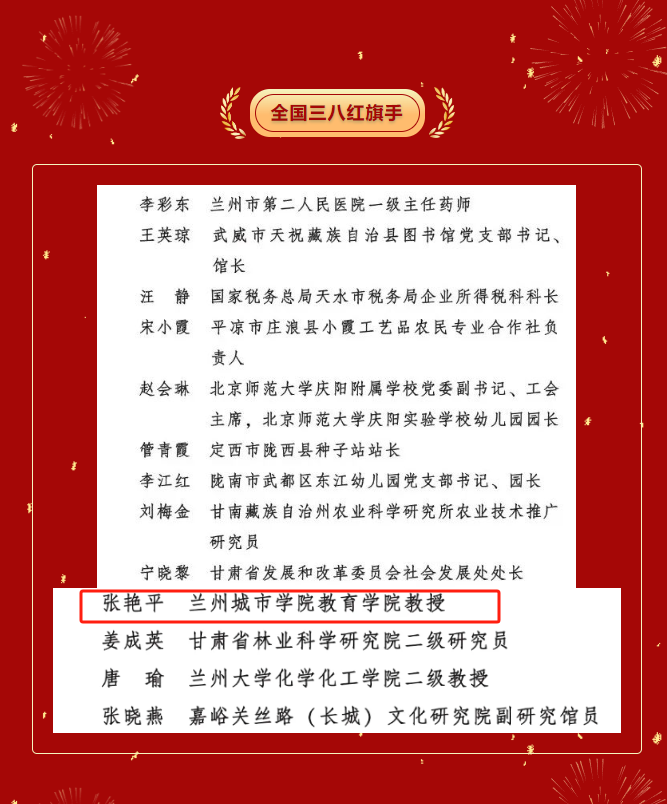 全国三八红旗手

李彩东 兰州市第二人民医院一级主任药师

王英琼 武威市天祝藏族自治县图书馆党支部书记、馆长

汪 静 国家税务总局天水市税务局企业所得税科科长

宋小霞 平凉市庄浪县小霞工艺品农民专业合作社负责人

赵会琳 北京师范大学庆阳附属学校党委副书记、工会主席，北京师范大学庆阳实验学校幼儿园园长

管青霞 定西市陇西县种子站站长

李江红 陇南市武都区东江幼儿园党支部书记、园长

刘梅金 甘南藏族自治州农业科学研究所农业技术推广研究员

宁晓黎 甘肃省发展和改革委员会社会发展处处长

张艳平 兰州城市学院教育学院教授

姜成英 甘肃省林业科学研究院二级研究员

唐 瑜 兰州大学化学化工学院二级教授

张晓燕 嘉峪关丝路（长城）文化研究院副研究馆员